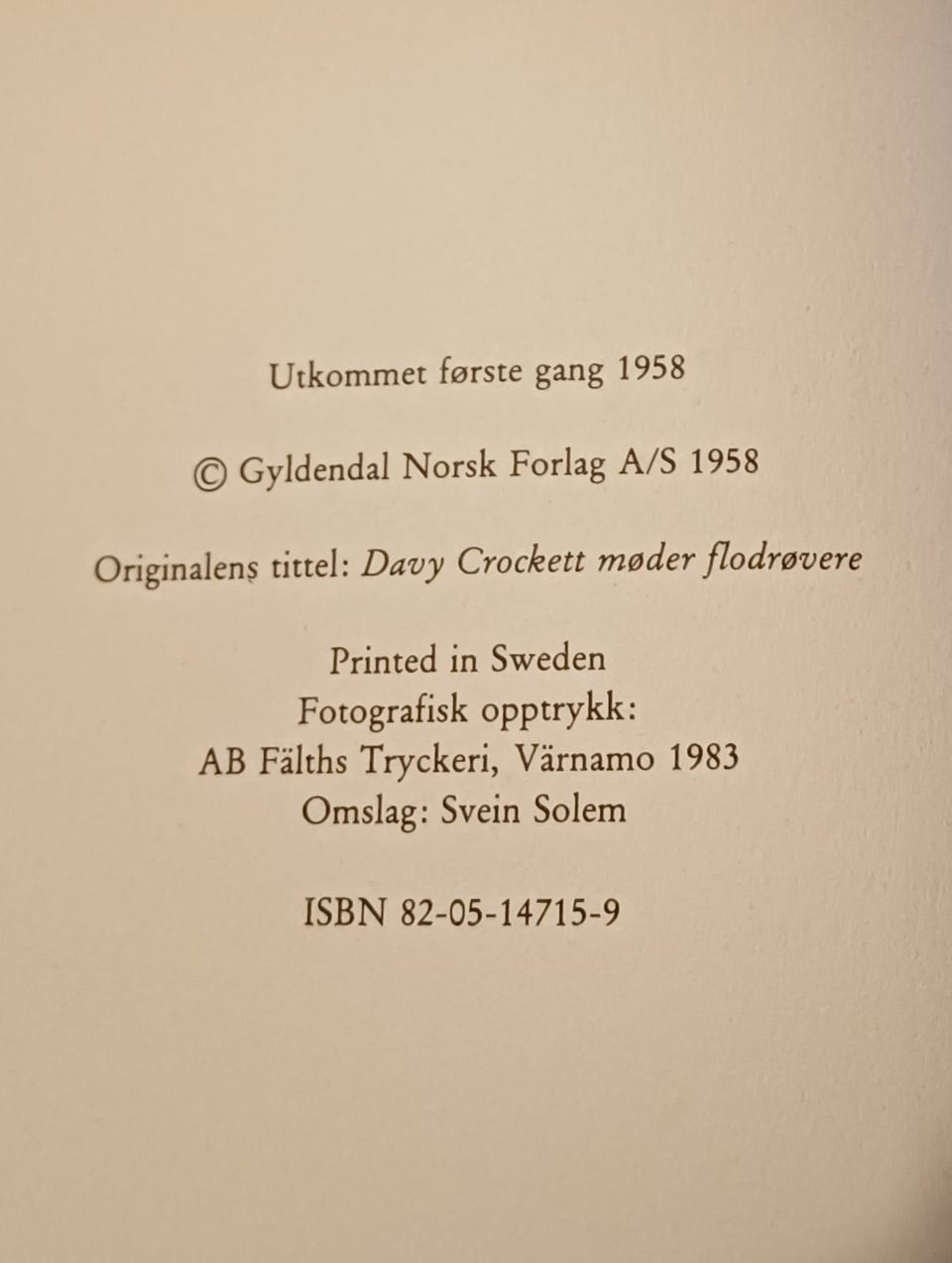 Utkommet første gang 1958

© Gyldendal Norsk Forlag A/S 1958

Originalens tittel: Davy Crockett møder flodrøvere

Printed in Sweden
Fotografisk opptrykk:
AB Fälths Tryckeri, Värnamo 1983
Omslag: Svein Solem

ISBN 82-05-14715-9